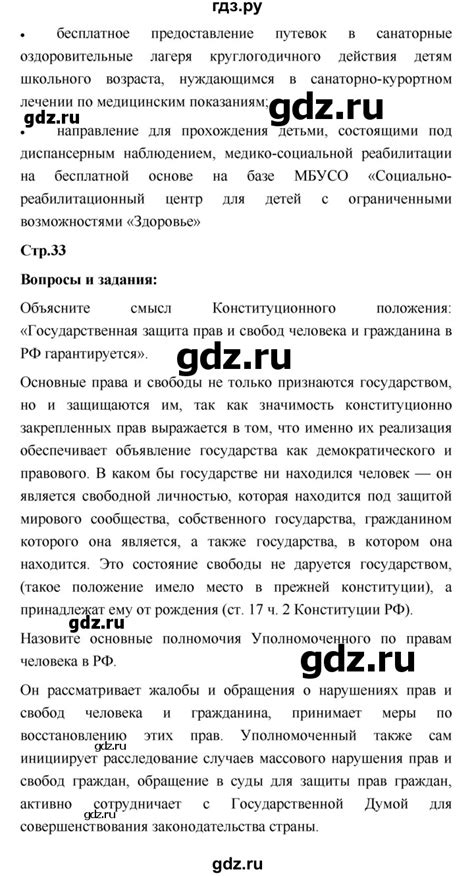 гдз.ру

• бесплатное предоставление путевок в санаторные оздоровительные лагеря круглогодичного действия детям школьного возраста, нуждающимся в санаторно-курортном лечении по медицинским показаниям;

gdz.ru

gdz.ru

• направление для прохождения детьми, состоящими под диспансерным наблюдением, медико-социальной реабилитации на бесплатной основе на базе МБУСО «Социально-реабилитационный центр для детей с ограниченными возможностями «Здоровье»

Стр.33

Вопросы и задания:

Объясните смысл Конституционного положения: «Государственная защита прав и свобод человека и гражданина в РФ гарантируется».

gdz.ru

Основные права и свободы не только признаются государством, но и защищаются им, так как значимость конституционно закрепленных прав выражается в том, что именно их реализация обеспечивает объявление государства как демократического и правового. В каком бы государстве ни находился человек — он является свободной личностью, которая находится под защитой мирового сообщества, собственного государства, гражданином которого она является, а также государства, в котором она находится. Это состояние свободы не даруется государством, (такое положение имело место в прежней конституции), а принадлежат ему от рождения (ст. 17 ч. 2 Конституции РФ).

gdz.ru

Назовите основные полномочия Уполномоченного по правам человека в РФ.

gdz.ru

Он рассматривает жалобы и обращения о нарушениях прав и свобод человека и гражданина, принимает меры по восстановлению этих прав. Уполномоченный также сам инициирует расследование случаев массового нарушения прав и свобод граждан, обращение в суды для защиты прав граждан, активно сотрудничает с Государственной Думой для совершенствования законодательства страны.

gdz.ru

gdz.ru

gdz.ru